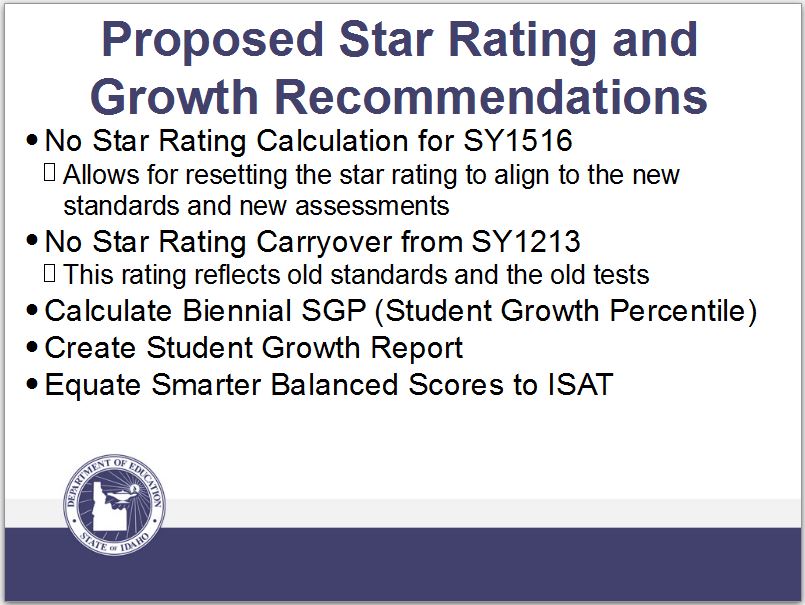 Proposed Star Rating and Growth Recommendations

• No Star Rating Calculation for SY1516
 Allows for resetting the star rating to align to the new standards and new assessments

• No Star Rating Carryover from SY1213
 This rating reflects old standards and the old tests

• Calculate Biennial SGP (Student Growth Percentile)

• Create Student Growth Report

• Equate Smarter Balanced Scores to ISAT

DEPARTMENT OF EDUCATION
STATE OF IDAHO